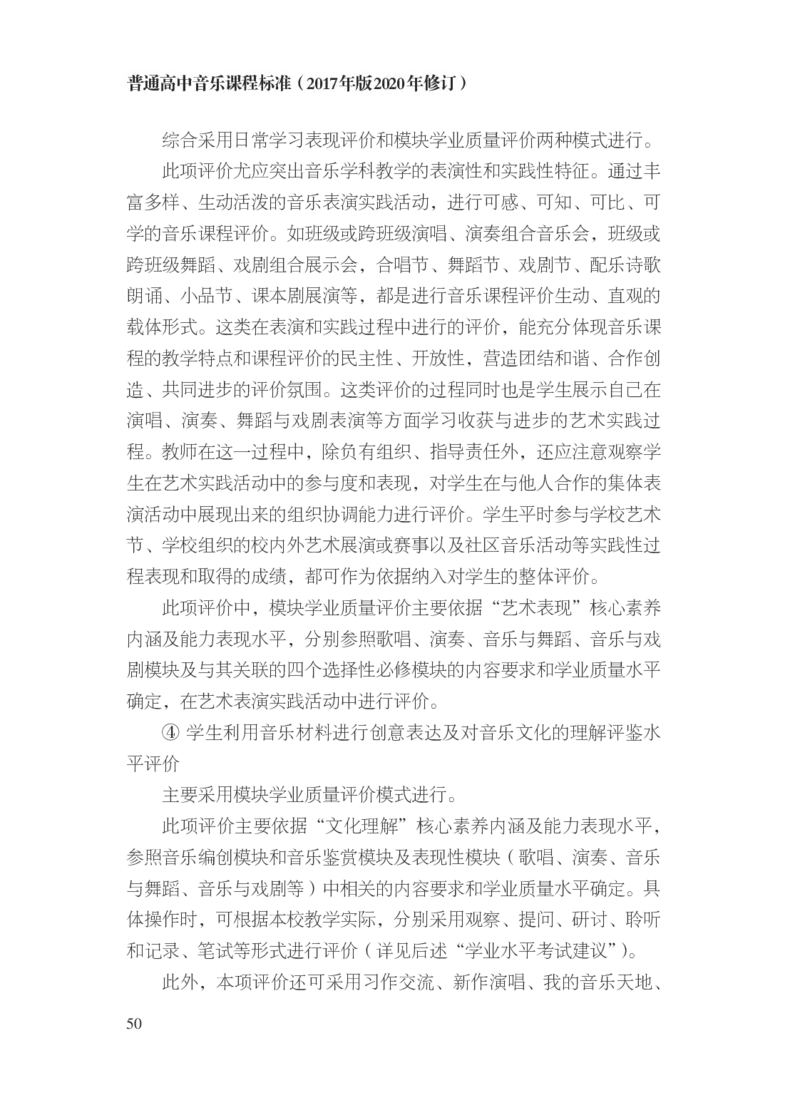 普通高中音乐课程标准（2017年版2020年修订）

综合采用日常学习表现评价和模块学业质量评价两种模式进行。

此项评价尤应突出音乐学科教学的表演性和实践性特征。通过丰富多样、生动活泼的音乐表演实践活动，进行可感、可知、可比、可学的音乐课程评价。如班级或跨班级演唱、演奏组合音乐会，班级或跨班级舞蹈、戏剧组合展示会，合唱节、舞蹈节、戏剧节、配乐诗歌朗诵、小品节、课本剧展演等，都是进行音乐课程评价生动、直观的载体形式。这类在表演和实践过程中进行的评价，能充分体现音乐课程的教学特点和课程评价的民主性、开放性，营造团结和谐、合作创造、共同进步的评价氛围。这类评价的过程同时也是学生展示自己在演唱、演奏、舞蹈与戏剧表演等方面学习收获与进步的艺术实践过程。教师在这一过程中，除负有组织、指导责任外，还应注意观察学生在艺术实践活动中的参与度和表现，对学生在与他人合作的集体表演活动中展现出来的组织协调能力进行评价。学生平时参与学校艺术节、学校组织的校内外艺术展演或赛事以及社区音乐活动等实践性过程表现和取得的成绩，都可作为依据纳入对学生的整体评价。

此项评价中，模块学业质量评价主要依据“艺术表现”核心素养内涵及能力表现水平，分别参照歌唱、演奏、音乐与舞蹈、音乐与戏剧模块及与其关联的四个选择性必修模块的内容要求和学业质量水平确定，在艺术表演实践活动中进行评价。

④ 学生利用音乐材料进行创意表达及对音乐文化的理解评鉴水平评价

主要采用模块学业质量评价模式进行。

此项评价主要依据“文化理解”核心素养内涵及能力表现水平，参照音乐编创模块和音乐鉴赏模块及表现性模块（歌唱、演奏、音乐与舞蹈、音乐与戏剧等）中相关的内容要求和学业质量水平确定。具体操作时，可根据本校教学实际，分别采用观察、提问、研讨、聆听和记录、笔试等形式进行评价（详见后述“学业水平考试建议”）。

此外，本项评价还可采用习作交流、新作演唱、我的音乐天地、

50